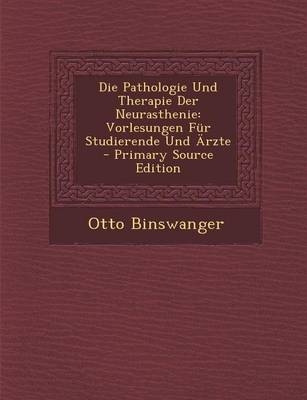 Die Pathologie Und Therapie Der Neurasthenie: Vorlesungen Für Studierende Und Ärzte - Primary Source Edition

Otto Binswanger